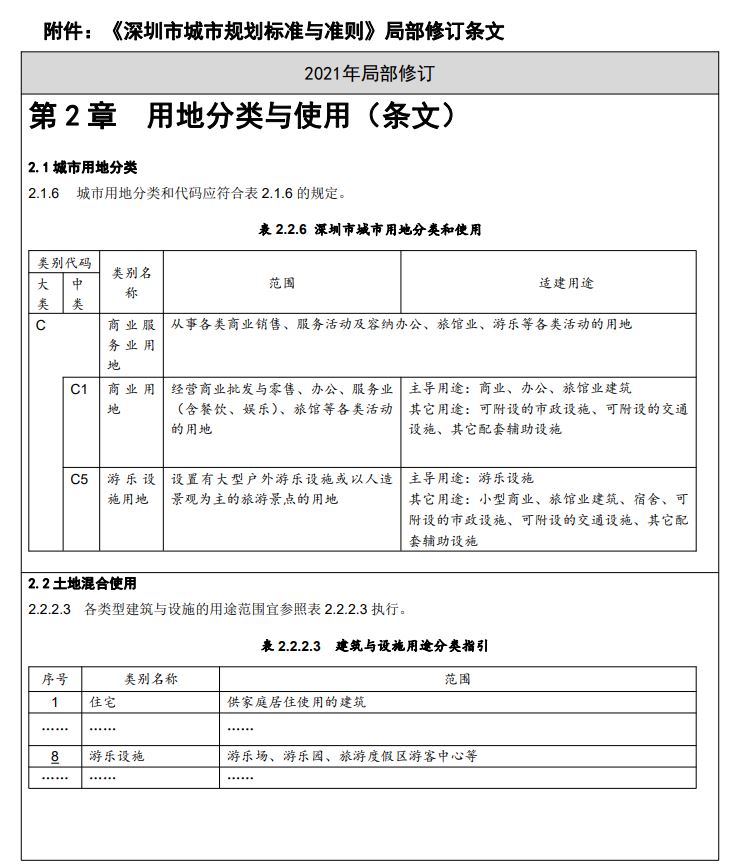 附件：《深圳市城市规划标准与准则》局部修订条文

2021年局部修订

第 2 章　用地分类与使用（条文）

2.1 城市用地分类

2.1.6　城市用地分类和代码应符合表 2.1.6 的规定。

表 2.2.6 深圳市城市用地分类和使用

| 类别代码 大类 | 类别代码 中类 | 类别名称 | 范围 | 适建用途 |
|---|---|---|---|---|
| C | | 商业服务业用地 | 从事各类商业销售、服务活动及容纳办公、旅馆业、游乐等各类活动的用地 | |
| | C1 | 商业用地 | 经营商业批发与零售、办公、服务业（含餐饮、娱乐）、旅馆等各类活动的用地 | 主导用途：商业、办公、旅馆业建筑 其它用途：可附设的市政设施、可附设的交通设施、其它配套辅助设施 |
| | C5 | 游乐设施用地 | 设置有大型户外游乐设施或以人造景观为主的旅游景点的用地 | 主导用途：游乐设施 其它用途：小型商业、旅馆业建筑、宿舍、可附设的市政设施、可附设的交通设施、其它配套辅助设施 |

2.2 土地混合使用

2.2.2.3　各类型建筑与设施的用途范围宜参照表 2.2.2.3 执行。

表 2.2.2.3　建筑与设施用途分类指引

| 序号 | 类别名称 | 范围 |
|---|---|---|
| 1 | 住宅 | 供家庭居住使用的建筑 |
| ...... | ...... | ...... |
| 8 | 游乐设施 | 游乐场、游乐园、旅游度假区游客中心等 |
| ...... | ...... | ...... |